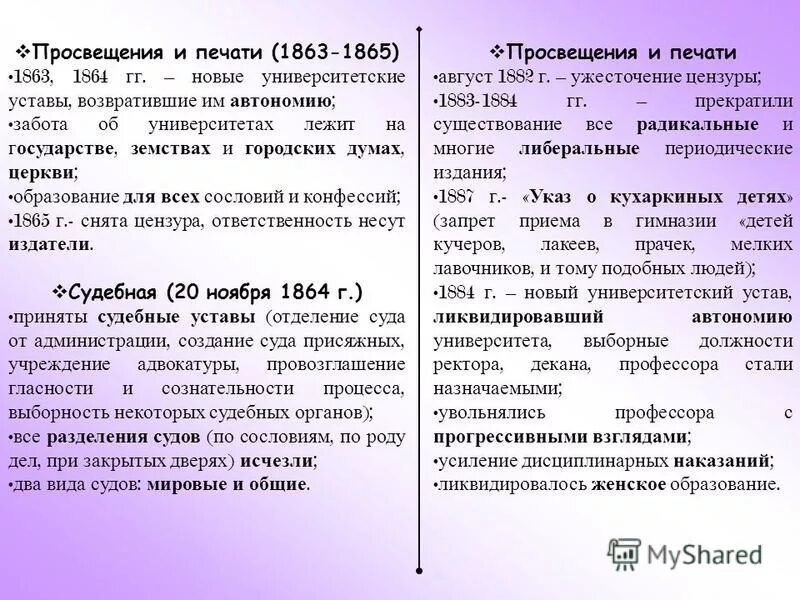 ❖Просвещения и печати (1863-1865)
•1863, 1864 гг. – новые университетские уставы, возвратившие им автономию;
•забота об университетах лежит на государстве, земствах и городских думах, церкви;
•образование для всех сословий и конфессий;
•1865 г.- снята цензура, ответственность несут издатели.

❖Судебная (20 ноября 1864 г.)
•приняты судебные уставы (отделение суда от администрации, создание суда присяжных, учреждение адвокатуры, провозглашение гласности и сознательности процесса, выборность некоторых судебных органов);
•все разделения судов (по сословиям, по роду дел, при закрытых дверях) исчезли;
•два вида судов: мировые и общие.

❖Просвещения и печати
•август 1882 г. – ужесточение цензуры;
•1883-1884 гг. – прекратили существование все радикальные и многие либеральные периодические издания;
•1887 г.- «Указ о кухаркиных детях» (запрет приема в гимназии «детей кучеров, лакеев, прачек, мелких лавочников, и тому подобных людей);
•1884 г. – новый университетский устав, ликвидировавший автономию университета, выборные должности ректора, декана, профессора стали назначаемыми;
•увольнялись профессора с прогрессивными взглядами;
•усиление дисциплинарных наказаний;
•ликвидировалось женское образование.

MyShared